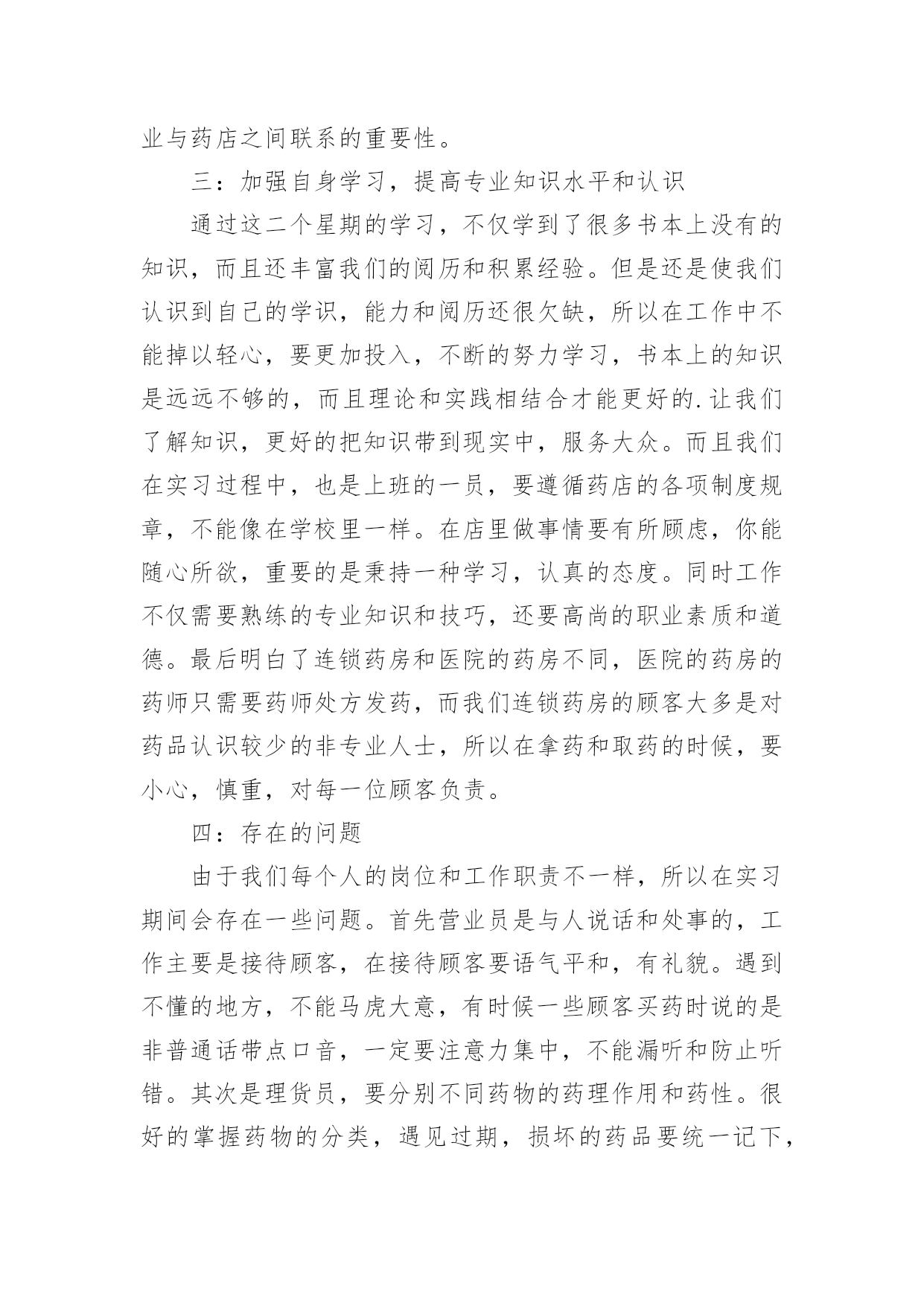 业与药店之间联系的重要性。

三：加强自身学习，提高专业知识水平和认识

通过这二个星期的学习，不仅学到了很多书本上没有的知识，而且还丰富我们的阅历和积累经验。但是还是使我们认识到自己的学识，能力和阅历还很欠缺，所以在工作中不能掉以轻心，要更加投入，不断的努力学习，书本上的知识是远远不够的，而且理论和实践相结合才能更好的.让我们了解知识，更好的把知识带到现实中，服务大众。而且我们在实习过程中，也是上班的一员，要遵循药店的各项制度规章，不能像在学校里一样。在店里做事情要有所顾虑，你能随心所欲，重要的是秉持一种学习，认真的态度。同时工作不仅需要熟练的专业知识和技巧，还要高尚的职业素质和道德。最后明白了连锁药房和医院的药房不同，医院的药房的药师只需要药师处方发药，而我们连锁药房的顾客大多是对药品认识较少的非专业人士，所以在拿药和取药的时候，要小心，慎重，对每一位顾客负责。

四：存在的问题

由于我们每个人的岗位和工作职责不一样，所以在实习期间会存在一些问题。首先营业员是与人说话和处事的，工作主要是接待顾客，在接待顾客要语气平和，有礼貌。遇到不懂的地方，不能马虎大意，有时候一些顾客买药时说的是非普通话带点口音，一定要注意力集中，不能漏听和防止听错。其次是理货员，要分别不同药物的药理作用和药性。很好的掌握药物的分类，遇见过期，损坏的药品要统一记下，